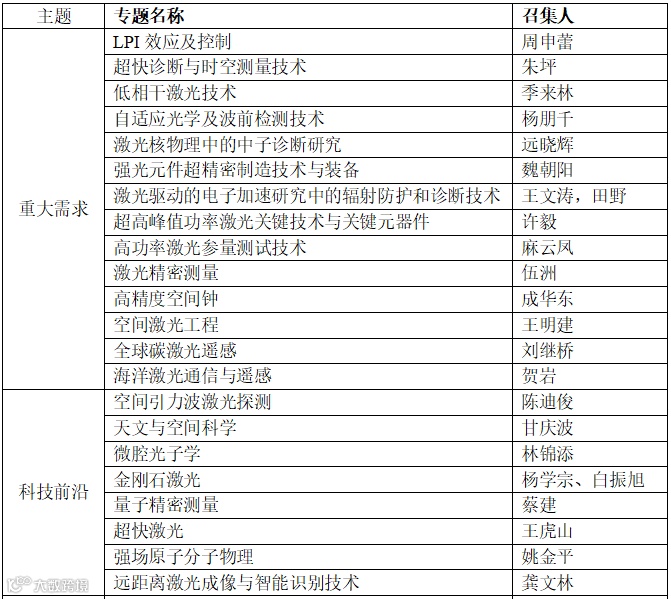 | 主题 | 专题名称 | 召集人 |
|---|---|---|
| 重大需求 | LPI 效应及控制 | 周申蕾 |
| | 超快诊断与时空测量技术 | 朱坪 |
| | 低相干激光技术 | 季来林 |
| | 自适应光学及波前检测技术 | 杨朋千 |
| | 激光核物理中的中子诊断研究 | 远晓辉 |
| | 强光元件超精密制造技术与装备 | 魏朝阳 |
| | 激光驱动的电子加速研究中的辐射防护和诊断技术 | 王文涛，田野 |
| | 超高峰值功率激光关键技术与关键元器件 | 许毅 |
| | 高功率激光参量测试技术 | 麻云凤 |
| | 激光精密测量 | 伍洲 |
| | 高精度空间钟 | 成华东 |
| | 空间激光工程 | 王明建 |
| | 全球碳激光遥感 | 刘继桥 |
| | 海洋激光通信与遥感 | 贺岩 |
| 科技前沿 | 空间引力波激光探测 | 陈迪俊 |
| | 天文与空间科学 | 甘庆波 |
| | 微腔光子学 | 林锦添 |
| | 金刚石激光 | 杨学宗、白振旭 |
| | 量子精密测量 | 蔡建 |
| | 超快激光 | 王虎山 |
| | 强场原子分子物理 | 姚金平 |
| | 远距离激光成像与智能识别技术 | 龚文林 |

六数跨境